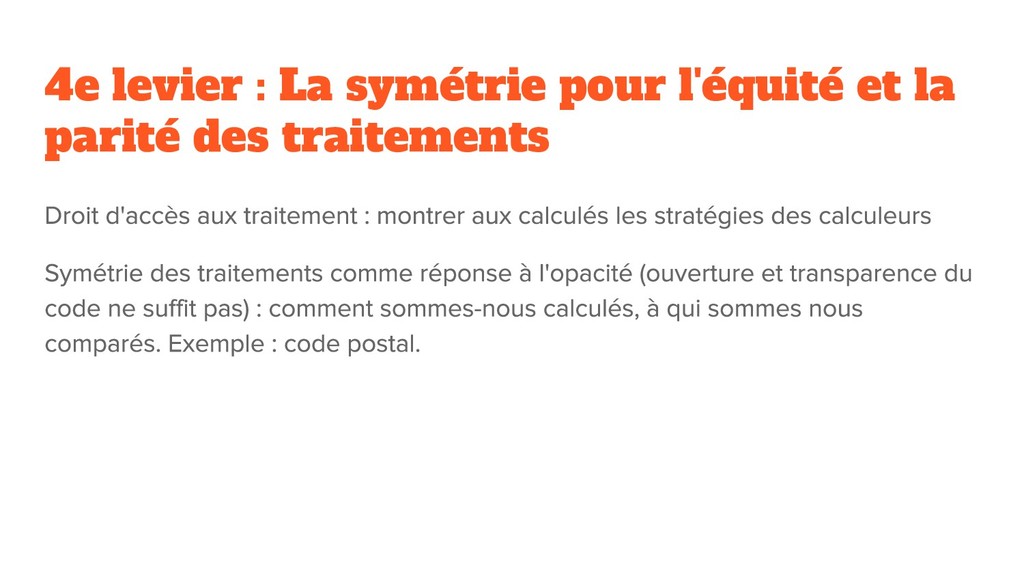 4e levier : La symétrie pour l'équité et la parité des traitements

Droit d'accès aux traitement : montrer aux calculés les stratégies des calculeurs

Symétrie des traitements comme réponse à l'opacité (ouverture et transparence du code ne suffit pas) : comment sommes-nous calculés, à qui sommes nous comparés. Exemple : code postal.